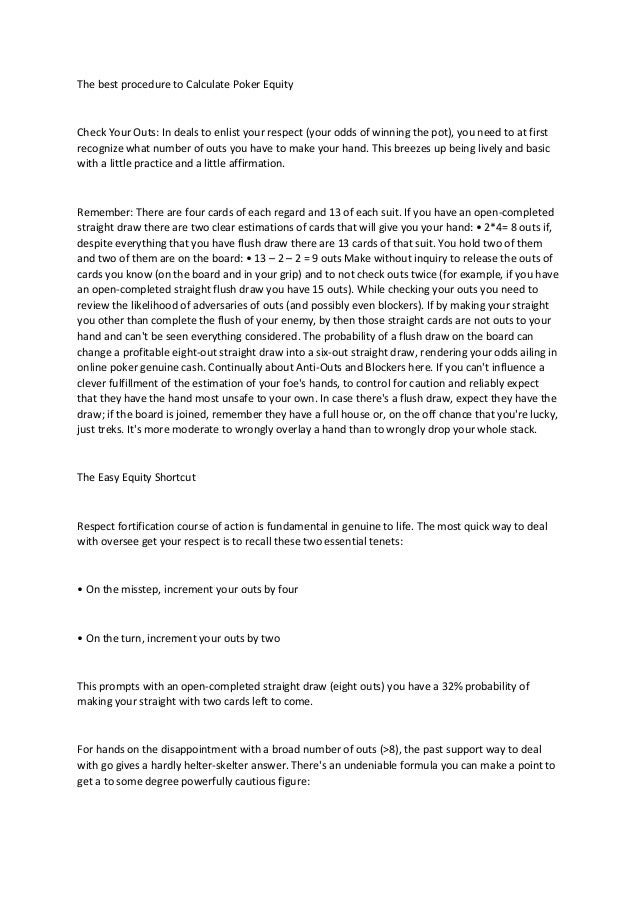 The best procedure to Calculate Poker Equity

Check Your Outs: In deals to enlist your respect (your odds of winning the pot), you need to at first recognize what number of outs you have to make your hand. This breezes up being lively and basic with a little practice and a little affirmation.

Remember: There are four cards of each regard and 13 of each suit. If you have an open-completed straight draw there are two clear estimations of cards that will give you your hand: • 2*4= 8 outs if, despite everything that you have flush draw there are 13 cards of that suit. You hold two of them and two of them are on the board: • 13 – 2 – 2 = 9 outs Make without inquiry to release the outs of cards you know (on the board and in your grip) and to not check outs twice (for example, if you have an open-completed straight flush draw you have 15 outs). While checking your outs you need to review the likelihood of adversaries of outs (and possibly even blockers). If by making your straight you other than complete the flush of your enemy, by then those straight cards are not outs to your hand and can't be seen everything considered. The probability of a flush draw on the board can change a profitable eight-out straight draw into a six-out straight draw, rendering your odds ailing in online poker genuine cash. Continually about Anti-Outs and Blockers here. If you can't influence a clever fulfillment of the estimation of your foe's hands, to control for caution and reliably expect that they have the hand most unsafe to your own. In case there's a flush draw, expect they have the draw; if the board is joined, remember they have a full house or, on the off chance that you're lucky, just treks. It's more moderate to wrongly overlay a hand than to wrongly drop your whole stack.

The Easy Equity Shortcut

Respect fortification course of action is fundamental in genuine to life. The most quick way to deal with oversee get your respect is to recall these two essential tenets:

• On the misstep, increment your outs by four

• On the turn, increment your outs by two

This prompts with an open-completed straight draw (eight outs) you have a 32% probability of making your straight with two cards left to come.

For hands on the disappointment with a broad number of outs (>8), the past support way to deal with go gives a hardly helter-skelter answer. There's an undeniable formula you can make a point to get a to some degree powerfully cautious figure: